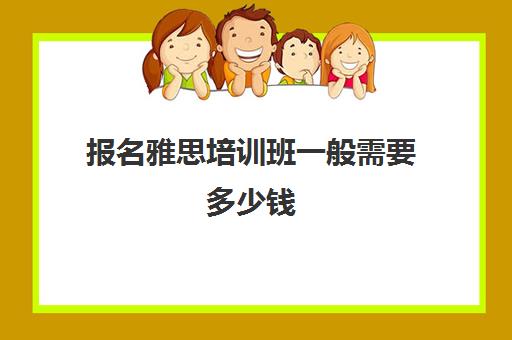 报名雅思培训班一般需要多少钱